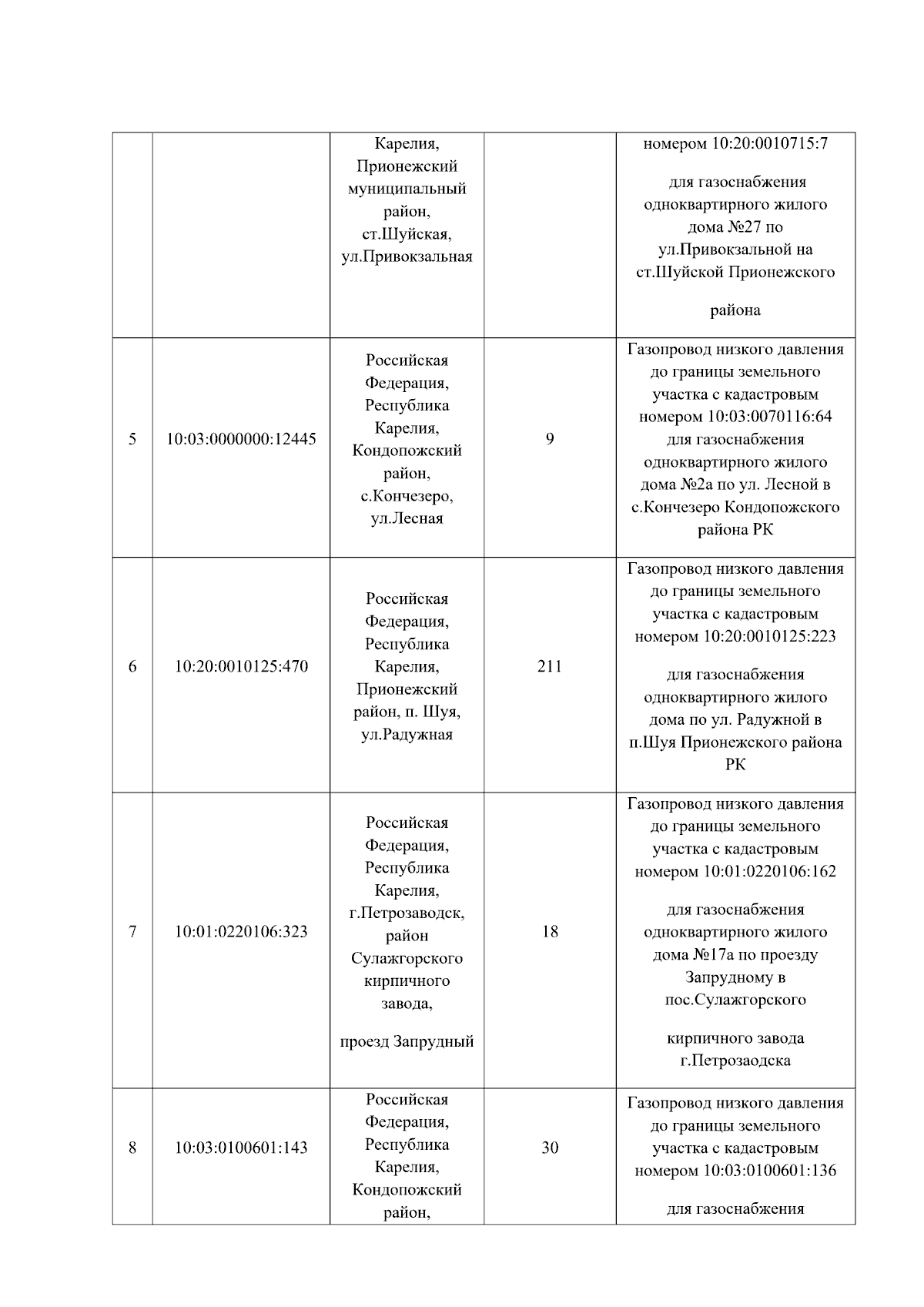 |  |  |  |  |  |
|---|---|---|---|---|
|  |  | Карелия, Прионежский муниципальный район, ст.Шуйская, ул.Привокзальная |  | номером 10:20:0010715:7 для газоснабжения одноквартирного жилого дома №27 по ул.Привокзальной на ст.Шуйской Прионежского района |
| 5 | 10:03:0000000:12445 | Российская Федерация, Республика Карелия, Кондопожский район, с.Кончезеро, ул.Лесная | 9 | Газопровод низкого давления до границы земельного участка с кадастровым номером 10:03:0070116:64 для газоснабжения одноквартирного жилого дома №2а по ул. Лесной в с.Кончезеро Кондопожского района РК |
| 6 | 10:20:0010125:470 | Российская Федерация, Республика Карелия, Прионежский район, п. Шуя, ул.Радужная | 211 | Газопровод низкого давления до границы земельного участка с кадастровым номером 10:20:0010125:223 для газоснабжения одноквартирного жилого дома по ул. Радужной в п.Шуя Прионежского района РК |
| 7 | 10:01:0220106:323 | Российская Федерация, Республика Карелия, г.Петрозаводск, район Сулажгорского кирпичного завода, проезд Запрудный | 18 | Газопровод низкого давления до границы земельного участка с кадастровым номером 10:01:0220106:162 для газоснабжения одноквартирного жилого дома №17а по проезду Запрудному в пос.Сулажгорского кирпичного завода г.Петрозаодска |
| 8 | 10:03:0100601:143 | Российская Федерация, Республика Карелия, Кондопожский район, | 30 | Газопровод низкого давления до границы земельного участка с кадастровым номером 10:03:0100601:136 для газоснабжения |